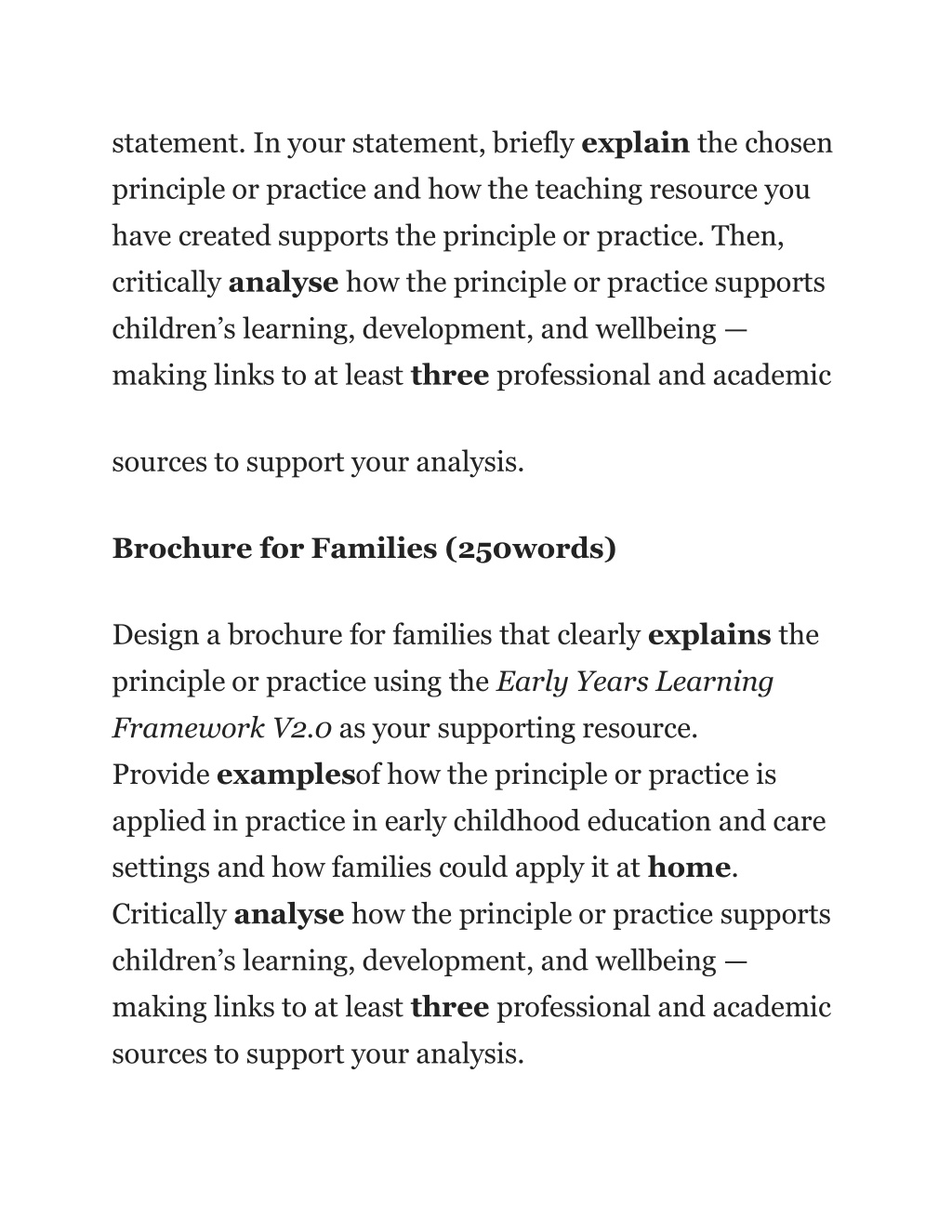 statement. In your statement, briefly explain the chosen principle or practice and how the teaching resource you have created supports the principle or practice. Then, critically analyse how the principle or practice supports children's learning, development, and wellbeing — making links to at least three professional and academic

sources to support your analysis.

Brochure for Families (250words)

Design a brochure for families that clearly explains the principle or practice using the Early Years Learning Framework V2.0 as your supporting resource. Provide examplesof how the principle or practice is applied in practice in early childhood education and care settings and how families could apply it at home. Critically analyse how the principle or practice supports children's learning, development, and wellbeing — making links to at least three professional and academic sources to support your analysis.